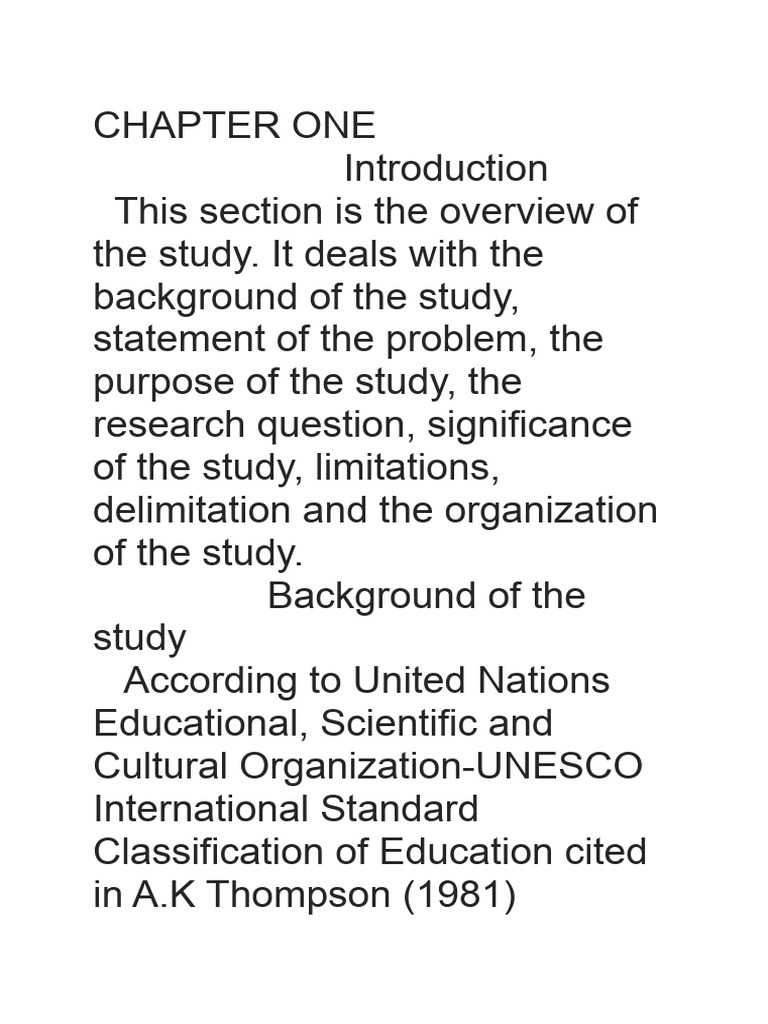 CHAPTER ONE

Introduction

This section is the overview of the study. It deals with the background of the study, statement of the problem, the purpose of the study, the research question, significance of the study, limitations, delimitation and the organization of the study.

Background of the study

According to United Nations Educational, Scientific and Cultural Organization-UNESCO International Standard Classification of Education cited in A.K Thompson (1981)